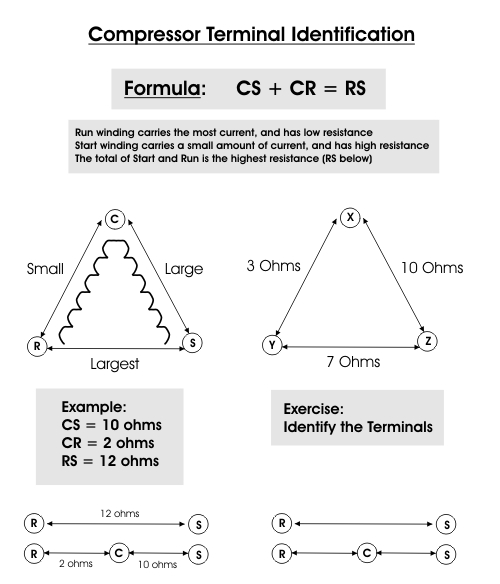 Compressor Terminal Identification

Formula: CS + CR = RS

Run winding carries the most current, and has low resistance
Start winding carries a small amount of current, and has high resistance
The total of Start and Run is the highest resistance (RS below)

C

Small

Large

R

S

Largest

X

3 Ohms

10 Ohms

Y

Z

7 Ohms

Example:
CS = 10 ohms
CR = 2 ohms
RS = 12 ohms

Exercise:
Identify the Terminals

R 12 ohms S
R 2 ohms C 10 ohms S

R S
R C S